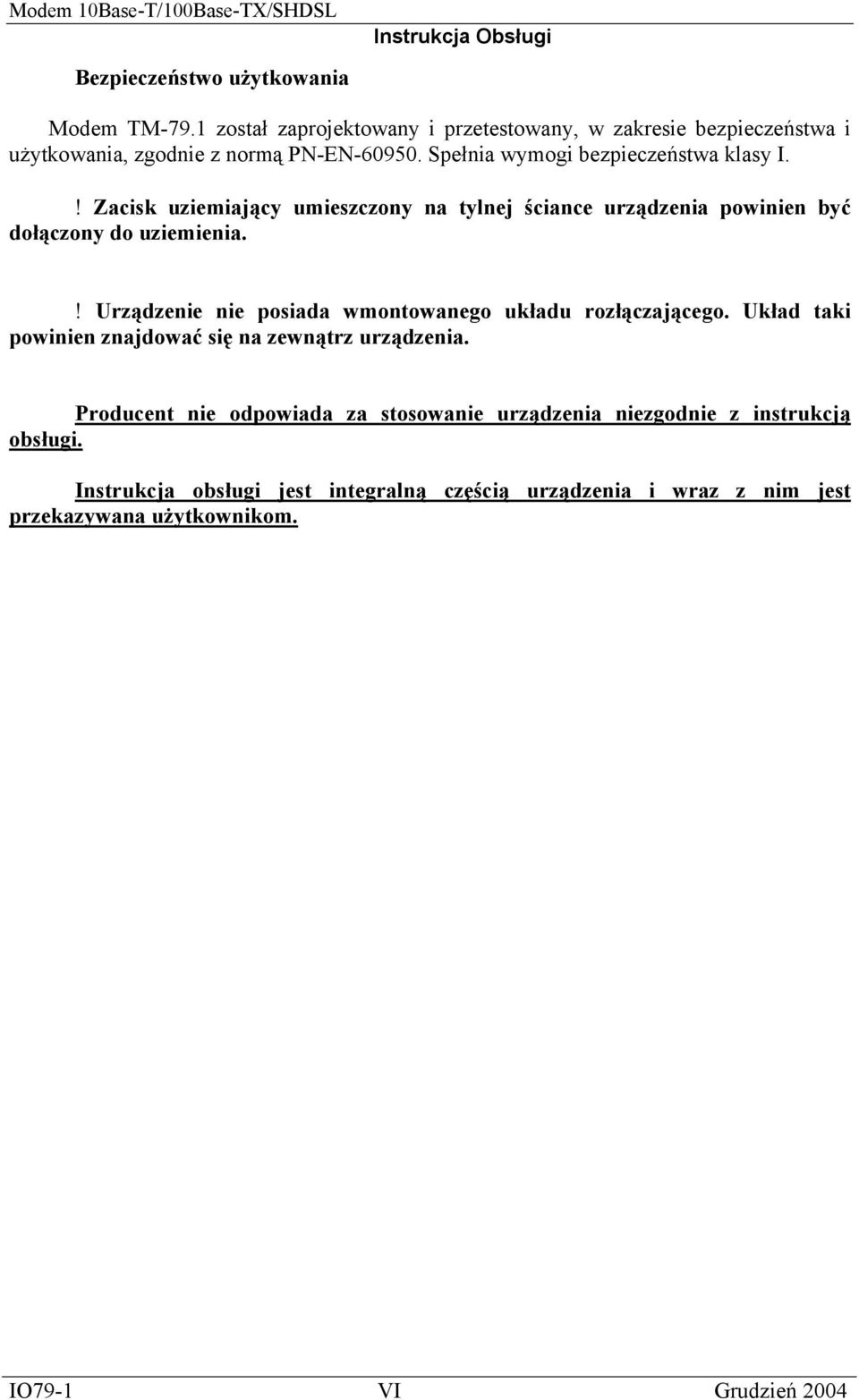 Modem 10Base-T/100Base-TX/SHDSL

Instrukcja Obsługi

Bezpieczeństwo użytkowania

Modem TM-79.1 został zaprojektowany i przetestowany, w zakresie bezpieczeństwa i użytkowania, zgodnie z normą PN-EN-60950. Spełnia wymogi bezpieczeństwa klasy I.

! Zacisk uziemiający umieszczony na tylnej ściance urządzenia powinien być dołączony do uziemienia.

! Urządzenie nie posiada wmontowanego układu rozłączającego. Układ taki powinien znajdować się na zewnątrz urządzenia.

Producent nie odpowiada za stosowanie urządzenia niezgodnie z instrukcją obsługi.

Instrukcja obsługi jest integralną częścią urządzenia i wraz z nim jest przekazywana użytkownikom.

IO79-1 VI Grudzień 2004